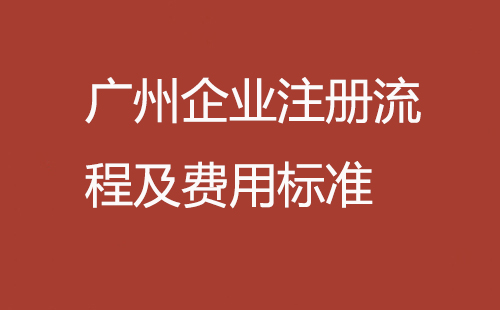 广州企业注册流程及费用标准